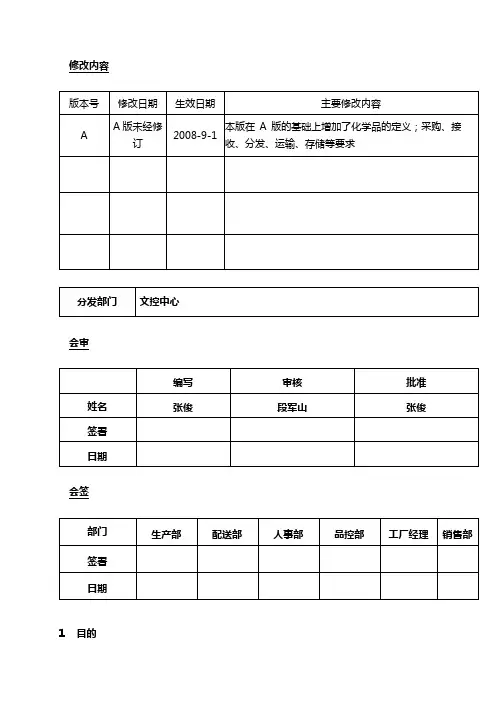 修改内容

| 版本号 | 修改日期 | 生效日期 | 主要修改内容 |
|---|---|---|---|
| A | A 版未经修订 | 2008-9-1 | 本版在 A 版的基础上增加了化学品的定义；采购、接收、分发、运输、存储等要求 |
| | | | |
| | | | |
| | | | |

| 分发部门 | 文控中心 |
|---|---|

会审

| | 编写 | 审核 | 批准 |
|---|---|---|---|
| 姓名 | 张俊 | 段军山 | 张俊 |
| 签署 | | | |
| 日期 | | | |

会签

| 部门 | 生产部 | 配送部 | 人事部 | 品控部 | 工厂经理 | 销售部 |
|---|---|---|---|---|---|---|
| 签署 | | | | | | |
| 日期 | | | | | | |

1 目的